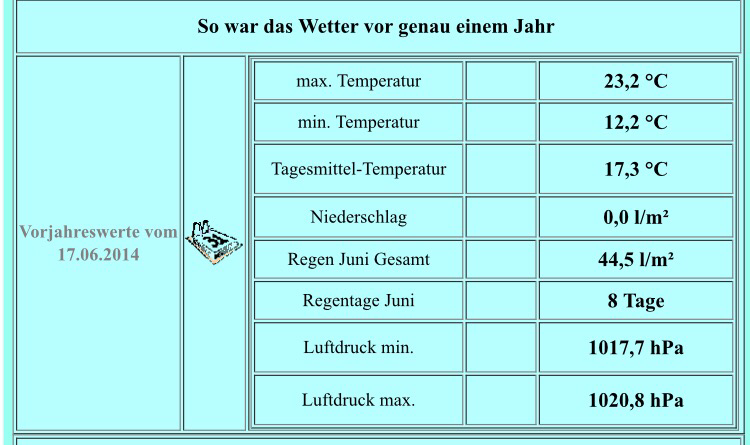 So war das Wetter vor genau einem Jahr

Vorjahreswerte vom 17.06.2014

31

| | | |
|---|---|---|
| max. Temperatur | | 23,2 °C |
| min. Temperatur | | 12,2 °C |
| Tagesmittel-Temperatur | | 17,3 °C |
| Niederschlag | | 0,0 l/m² |
| Regen Juni Gesamt | | 44,5 l/m² |
| Regentage Juni | | 8 Tage |
| Luftdruck min. | | 1017,7 hPa |
| Luftdruck max. | | 1020,8 hPa |